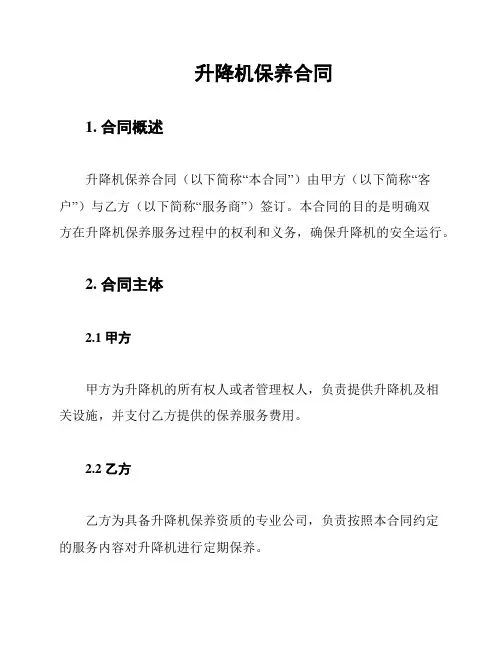 升降机保养合同

1. 合同概述

升降机保养合同（以下简称“本合同”）由甲方（以下简称“客户”）与乙方（以下简称“服务商”）签订。本合同的目的是明确双方在升降机保养服务过程中的权利和义务，确保升降机的安全运行。

2. 合同主体

2.1 甲方

甲方为升降机的所有权人或者管理权人，负责提供升降机及相关设施，并支付乙方提供的保养服务费用。

2.2 乙方

乙方为具备升降机保养资质的专业公司，负责按照本合同约定的服务内容对升降机进行定期保养。